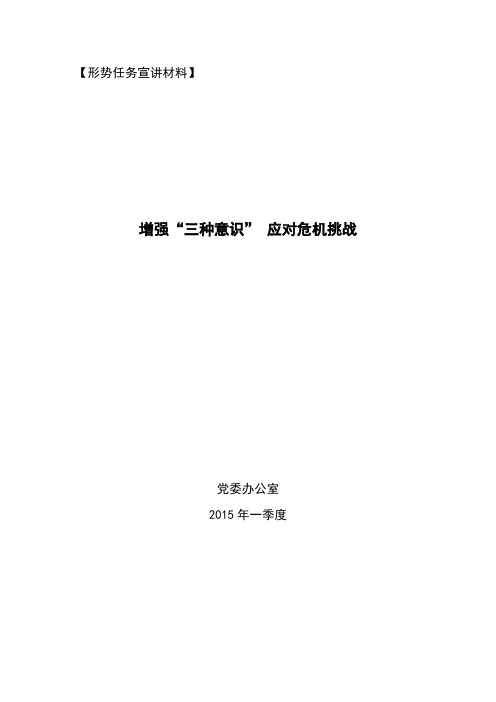 【形势任务宣讲材料】

增强“三种意识” 应对危机挑战

党委办公室

2015 年一季度